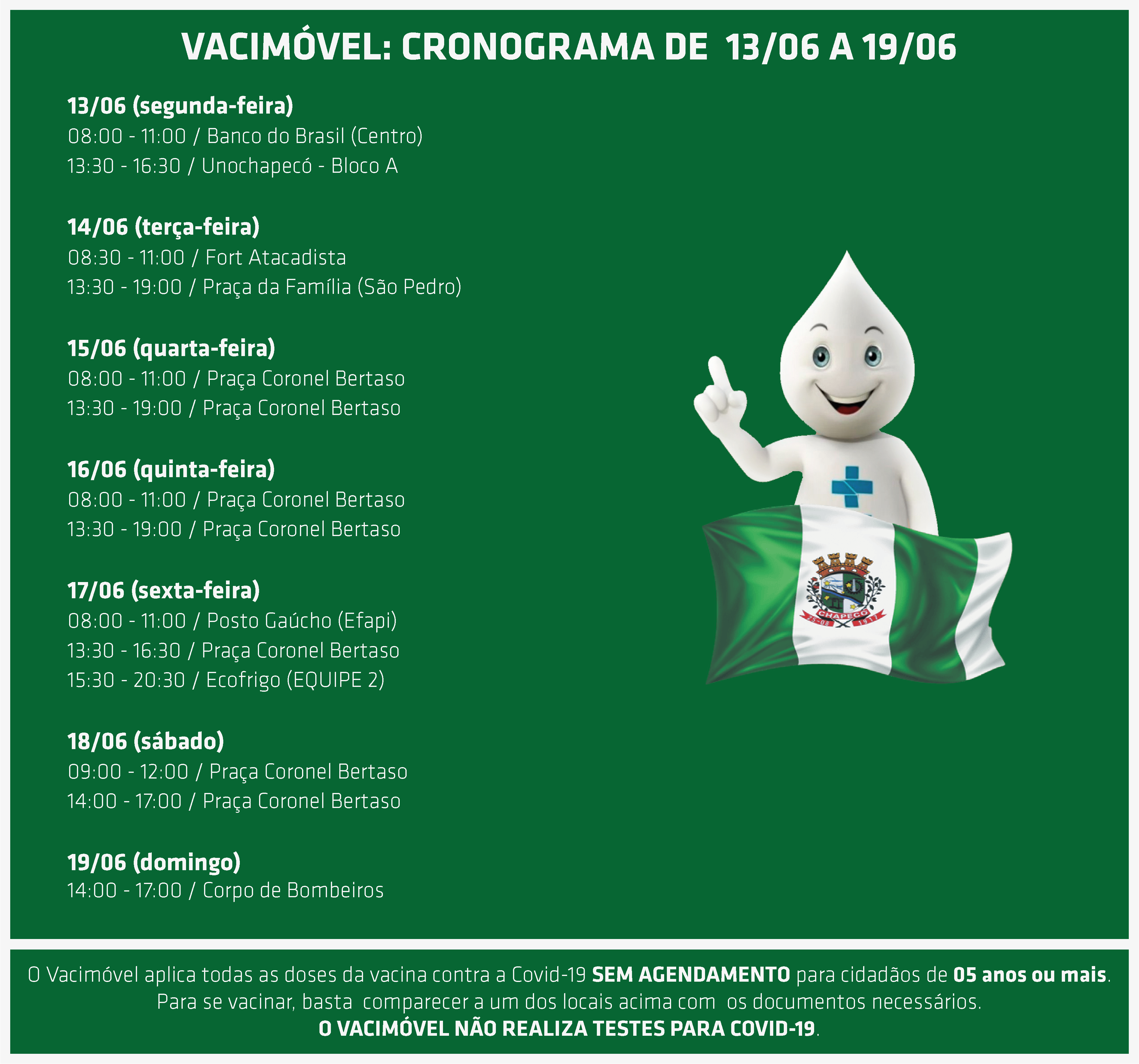 VACIMÓVEL: CRONOGRAMA DE 13/06 A 19/06

13/06 (segunda-feira)
08:00 - 11:00 / Banco do Brasil (Centro)
13:30 - 16:30 / Unochapecó - Bloco A

14/06 (terça-feira)
08:30 - 11:00 / Fort Atacadista
13:30 - 19:00 / Praça da Família (São Pedro)

15/06 (quarta-feira)
08:00 - 11:00 / Praça Coronel Bertaso
13:30 - 19:00 / Praça Coronel Bertaso

16/06 (quinta-feira)
08:00 - 11:00 / Praça Coronel Bertaso
13:30 - 19:00 / Praça Coronel Bertaso

17/06 (sexta-feira)
08:00 - 11:00 / Posto Gaúcho (Efapi)
13:30 - 16:30 / Praça Coronel Bertaso
15:30 - 20:30 / Ecofrigo (EQUIPE 2)

18/06 (sábado)
09:00 - 12:00 / Praça Coronel Bertaso
14:00 - 17:00 / Praça Coronel Bertaso

19/06 (domingo)
14:00 - 17:00 / Corpo de Bombeiros

CHAPECÓ
25-08 1917

O Vacimóvel aplica todas as doses da vacina contra a Covid-19 SEM AGENDAMENTO para cidadãos de 05 anos ou mais. Para se vacinar, basta comparecer a um dos locais acima com os documentos necessários. O VACIMÓVEL NÃO REALIZA TESTES PARA COVID-19.